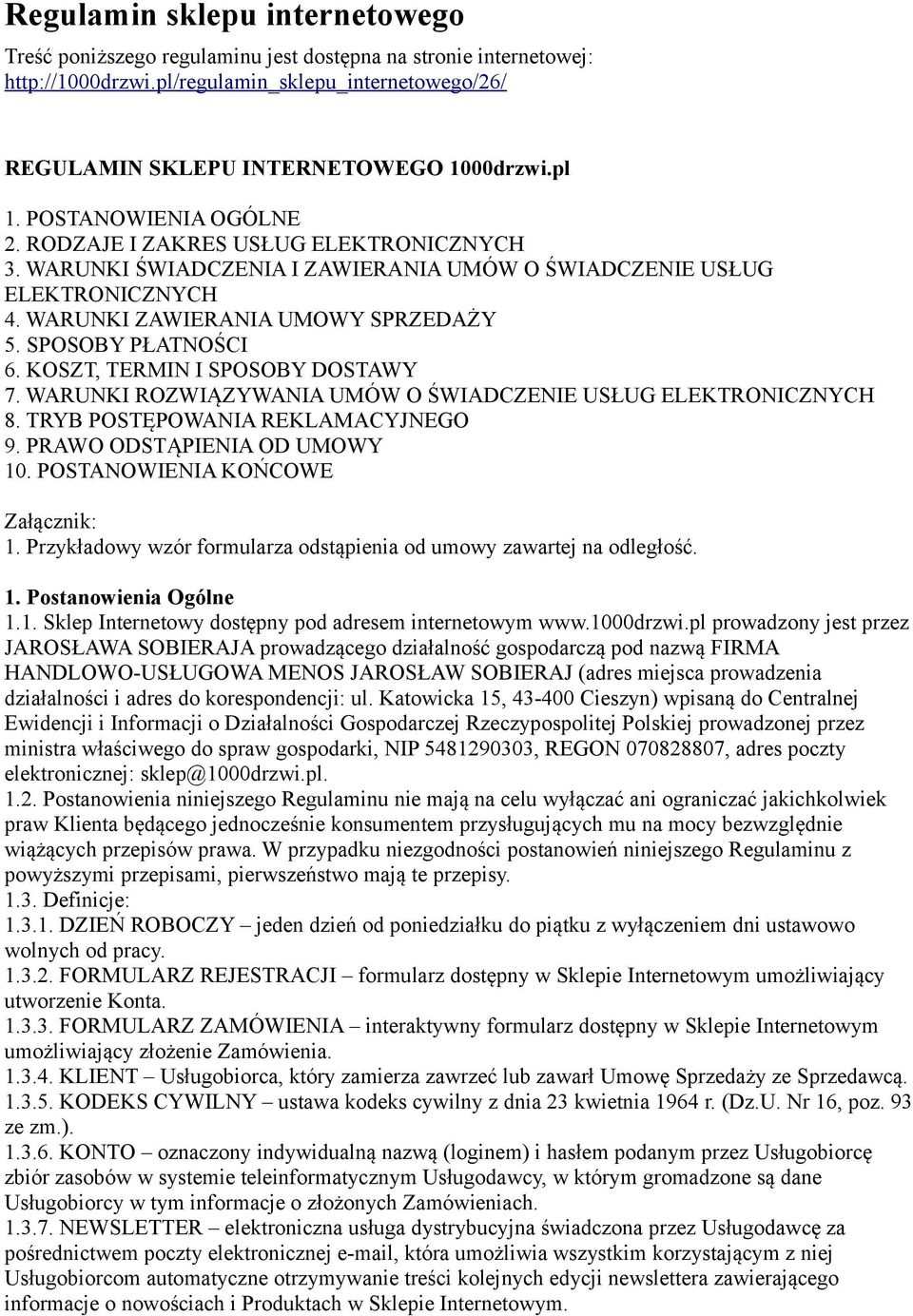 Regulamin sklepu internetowego

Treść poniższego regulaminu jest dostępna na stronie internetowej: http://1000drzwi.pl/regulamin_sklepu_internetowego/26/

REGULAMIN SKLEPU INTERNETOWEGO 1000drzwi.pl

1. POSTANOWIENIA OGÓLNE
2. RODZAJE I ZAKRES USŁUG ELEKTRONICZNYCH
3. WARUNKI ŚWIADCZENIA I ZAWIERANIA UMÓW O ŚWIADCZENIE USŁUG ELEKTRONICZNYCH
4. WARUNKI ZAWIERANIA UMOWY SPRZEDAŻY
5. SPOSOBY PŁATNOŚCI
6. KOSZT, TERMIN I SPOSOBY DOSTAWY
7. WARUNKI ROZWIĄZYWANIA UMÓW O ŚWIADCZENIE USŁUG ELEKTRONICZNYCH
8. TRYB POSTĘPOWANIA REKLAMACYJNEGO
9. PRAWO ODSTĄPIENIA OD UMOWY
10. POSTANOWIENIA KOŃCOWE

Załącznik:
1. Przykładowy wzór formularza odstąpienia od umowy zawartej na odległość.

1. Postanowienia Ogólne
1.1. Sklep Internetowy dostępny pod adresem internetowym www.1000drzwi.pl prowadzony jest przez JAROSŁAWA SOBIERAJA prowadzącego działalność gospodarczą pod nazwą FIRMA HANDLOWO-USŁUGOWA MENOS JAROSŁAW SOBIERAJ (adres miejsca prowadzenia działalności i adres do korespondencji: ul. Katowicka 15, 43-400 Cieszyn) wpisaną do Centralnej Ewidencji i Informacji o Działalności Gospodarczej Rzeczypospolitej Polskiej prowadzonej przez ministra właściwego do spraw gospodarki, NIP 5481290303, REGON 070828807, adres poczty elektronicznej: sklep@1000drzwi.pl.
1.2. Postanowienia niniejszego Regulaminu nie mają na celu wyłączać ani ograniczać jakichkolwiek praw Klienta będącego jednocześnie konsumentem przysługujących mu na mocy bezwzględnie wiążących przepisów prawa. W przypadku niezgodności postanowień niniejszego Regulaminu z powyższymi przepisami, pierwszeństwo mają te przepisy.
1.3. Definicje:
1.3.1. DZIEŃ ROBOCZY – jeden dzień od poniedziałku do piątku z wyłączeniem dni ustawowo wolnych od pracy.
1.3.2. FORMULARZ REJESTRACJI – formularz dostępny w Sklepie Internetowym umożliwiający utworzenie Konta.
1.3.3. FORMULARZ ZAMÓWIENIA – interaktywny formularz dostępny w Sklepie Internetowym umożliwiający złożenie Zamówienia.
1.3.4. KLIENT – Usługobiorca, który zamierza zawrzeć lub zawarł Umowę Sprzedaży ze Sprzedawcą.
1.3.5. KODEKS CYWILNY – ustawa kodeks cywilny z dnia 23 kwietnia 1964 r. (Dz.U. Nr 16, poz. 93 ze zm.).
1.3.6. KONTO – oznaczony indywidualną nazwą (loginem) i hasłem podanym przez Usługobiorcę zbiór zasobów w systemie teleinformatycznym Usługodawcy, w którym gromadzone są dane Usługobiorcy w tym informacje o złożonych Zamówieniach.
1.3.7. NEWSLETTER – elektroniczna usługa dystrybucyjna świadczona przez Usługodawcę za pośrednictwem poczty elektronicznej e-mail, która umożliwia wszystkim korzystającym z niej Usługobiorcom automatyczne otrzymywanie treści kolejnych edycji newslettera zawierającego informacje o nowościach i Produktach w Sklepie Internetowym.